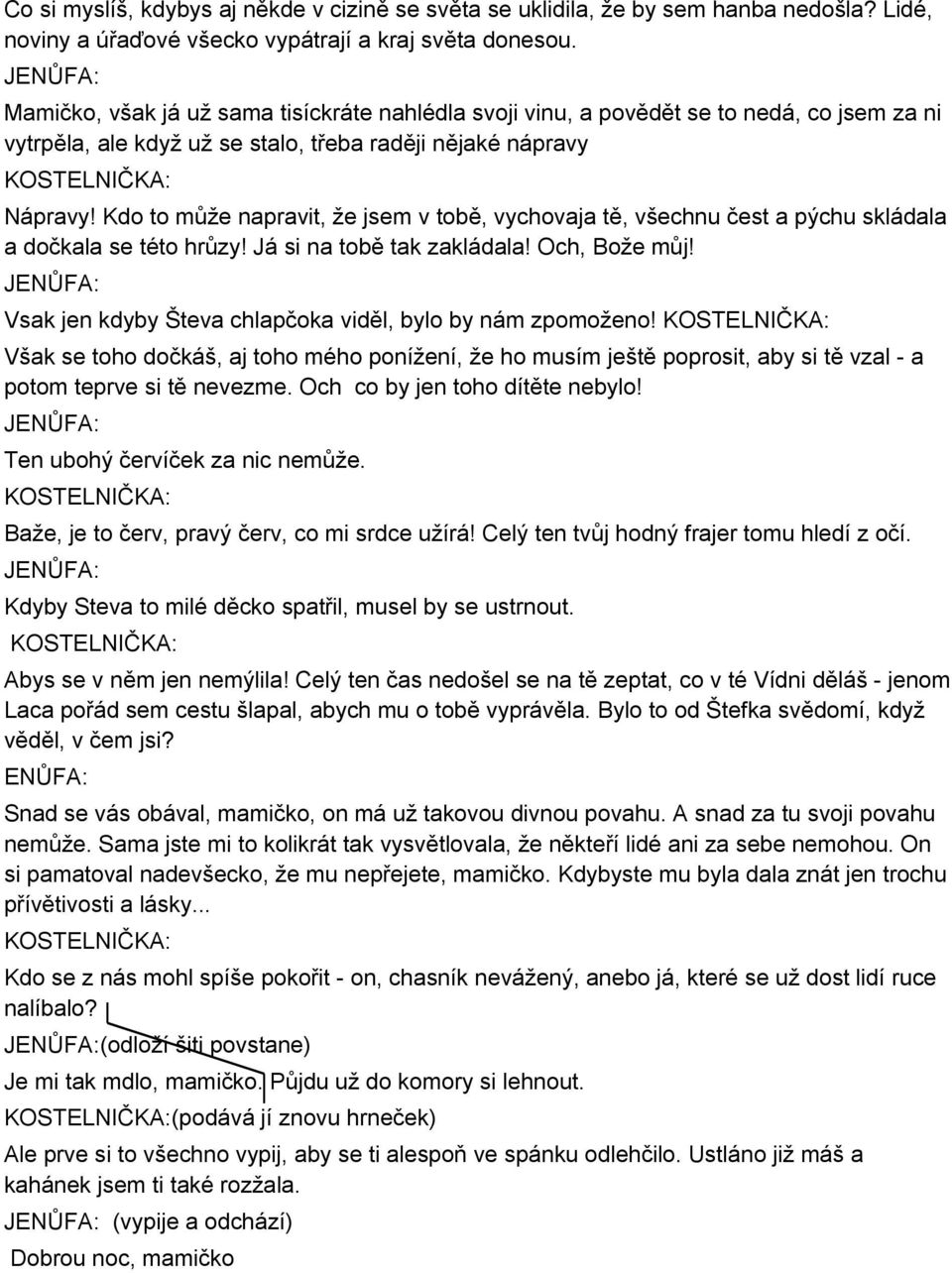 Co si myslíš, kdybys aj někde v cizině se světa se uklidila, že by sem hanba nedošla? Lidé, noviny a úřaďové všecko vypátrají a kraj světa donesou.

JENŮFA:

Mamičko, však já už sama tisíckráte nahlédla svoji vinu, a povědět se to nedá, co jsem za ni vytrpěla, ale když už se stalo, třeba raději nějaké nápravy

KOSTELNIČKA:

Nápravy! Kdo to může napravit, že jsem v tobě, vychovaja tě, všechnu čest a pýchu skládala a dočkala se této hrůzy! Já si na tobě tak zakládala! Och, Bože můj!

JENŮFA:

Vsak jen kdyby Števa chlapčoka viděl, bylo by nám zpomoženo! KOSTELNIČKA:

Však se toho dočkáš, aj toho mého ponížení, že ho musím ještě poprosit, aby si tě vzal - a potom teprve si tě nevezme. Och co by jen toho dítěte nebylo!

JENŮFA:

Ten ubohý červíček za nic nemůže.

KOSTELNIČKA:

Baže, je to červ, pravý červ, co mi srdce užírá! Celý ten tvůj hodný frajer tomu hledí z očí.

JENŮFA:

Kdyby Steva to milé děcko spatřil, musel by se ustrnout.

KOSTELNIČKA:

Abys se v něm jen nemýlila! Celý ten čas nedošel se na tě zeptat, co v té Vídni děláš - jenom Laca pořád sem cestu šlapal, abych mu o tobě vyprávěla. Bylo to od Štefka svědomí, když věděl, v čem jsi?

ENŮFA:

Snad se vás obával, mamičko, on má už takovou divnou povahu. A snad za tu svoji povahu nemůže. Sama jste mi to kolikrát tak vysvětlovala, že někteří lidé ani za sebe nemohou. On si pamatoval nadevšecko, že mu nepřejete, mamičko. Kdybyste mu byla dala znát jen trochu přívětivosti a lásky...

KOSTELNIČKA:

Kdo se z nás mohl spíše pokořit - on, chasník nevážený, anebo já, které se už dost lidí ruce nalíbalo?

JENŮFA:(odloží šiti povstane)

Je mi tak mdlo, mamičko. Půjdu už do komory si lehnout.

KOSTELNIČKA:(podává jí znovu hrneček)

Ale prve si to všechno vypij, aby se ti alespoň ve spánku odlehčilo. Ustláno již máš a kahánek jsem ti také rozžala.

JENŮFA: (vypije a odchází)

Dobrou noc, mamičko